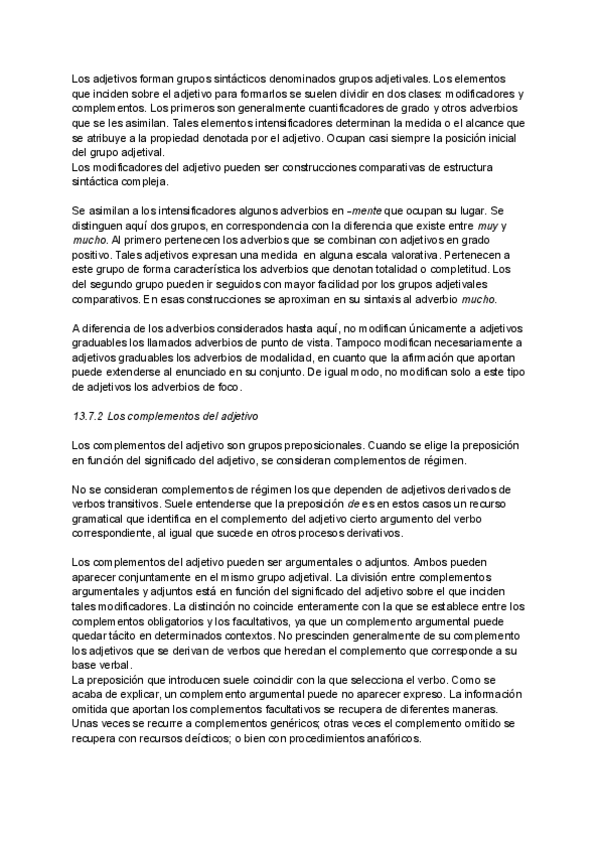 Los adjetivos forman grupos sintácticos denominados grupos adjetivales. Los elementos que inciden sobre el adjetivo para formarlos se suelen dividir en dos clases: modificadores y complementos. Los primeros son generalmente cuantificadores de grado y otros adverbios que se les asimilan. Tales elementos intensificadores determinan la medida o el alcance que se atribuye a la propiedad denotada por el adjetivo. Ocupan casi siempre la posición inicial del grupo adjetival.
Los modificadores del adjetivo pueden ser construcciones comparativas de estructura sintáctica compleja.

Se asimilan a los intensificadores algunos adverbios en -mente que ocupan su lugar. Se distinguen aquí dos grupos, en correspondencia con la diferencia que existe entre muy y mucho. Al primero pertenecen los adverbios que se combinan con adjetivos en grado positivo. Tales adjetivos expresan una medida en alguna escala valorativa. Pertenecen a este grupo de forma característica los adverbios que denotan totalidad o completitud. Los del segundo grupo pueden ir seguidos con mayor facilidad por los grupos adjetivales comparativos. En esas construcciones se aproximan en su sintaxis al adverbio mucho.

A diferencia de los adverbios considerados hasta aquí, no modifican únicamente a adjetivos graduables los llamados adverbios de punto de vista. Tampoco modifican necesariamente a adjetivos graduables los adverbios de modalidad, en cuanto que la afirmación que aportan puede extenderse al enunciado en su conjunto. De igual modo, no modifican solo a este tipo de adjetivos los adverbios de foco.

13.7.2 Los complementos del adjetivo

Los complementos del adjetivo son grupos preposicionales. Cuando se elige la preposición en función del significado del adjetivo, se consideran complementos de régimen.

No se consideran complementos de régimen los que dependen de adjetivos derivados de verbos transitivos. Suele entenderse que la preposición de es en estos casos un recurso gramatical que identifica en el complemento del adjetivo cierto argumento del verbo correspondiente, al igual que sucede en otros procesos derivativos.

Los complementos del adjetivo pueden ser argumentales o adjuntos. Ambos pueden aparecer conjuntamente en el mismo grupo adjetival. La división entre complementos argumentales y adjuntos está en función del significado del adjetivo sobre el que inciden tales modificadores. La distinción no coincide enteramente con la que se establece entre los complementos obligatorios y los facultativos, ya que un complemento argumental puede quedar tácito en determinados contextos. No prescinden generalmente de su complemento los adjetivos que se derivan de verbos que heredan el complemento que corresponde a su base verbal.
La preposición que introducen suele coincidir con la que selecciona el verbo. Como se acaba de explicar, un complemento argumental puede no aparecer expreso. La información omitida que aportan los complementos facultativos se recupera de diferentes maneras. Unas veces se recurre a complementos genéricos; otras veces el complemento omitido se recupera con recursos deícticos; o bien con procedimientos anafóricos.